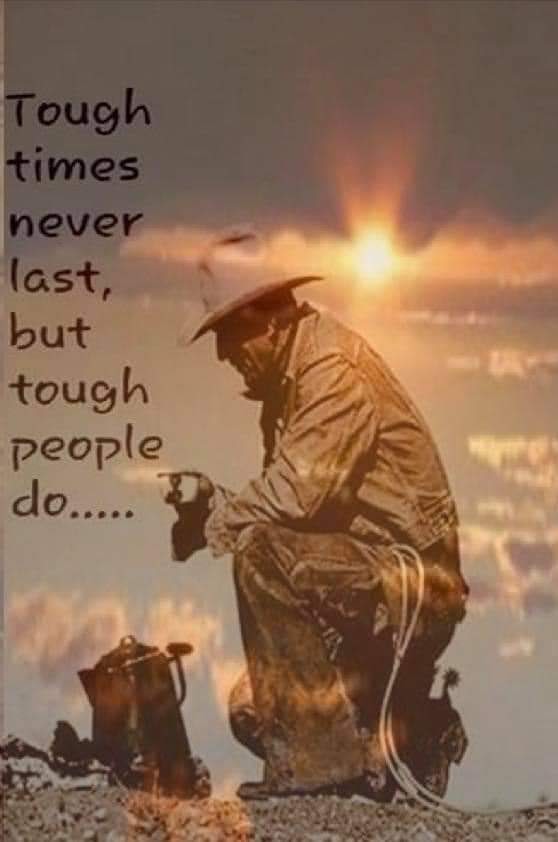 Tough times never last, but tough people do.....